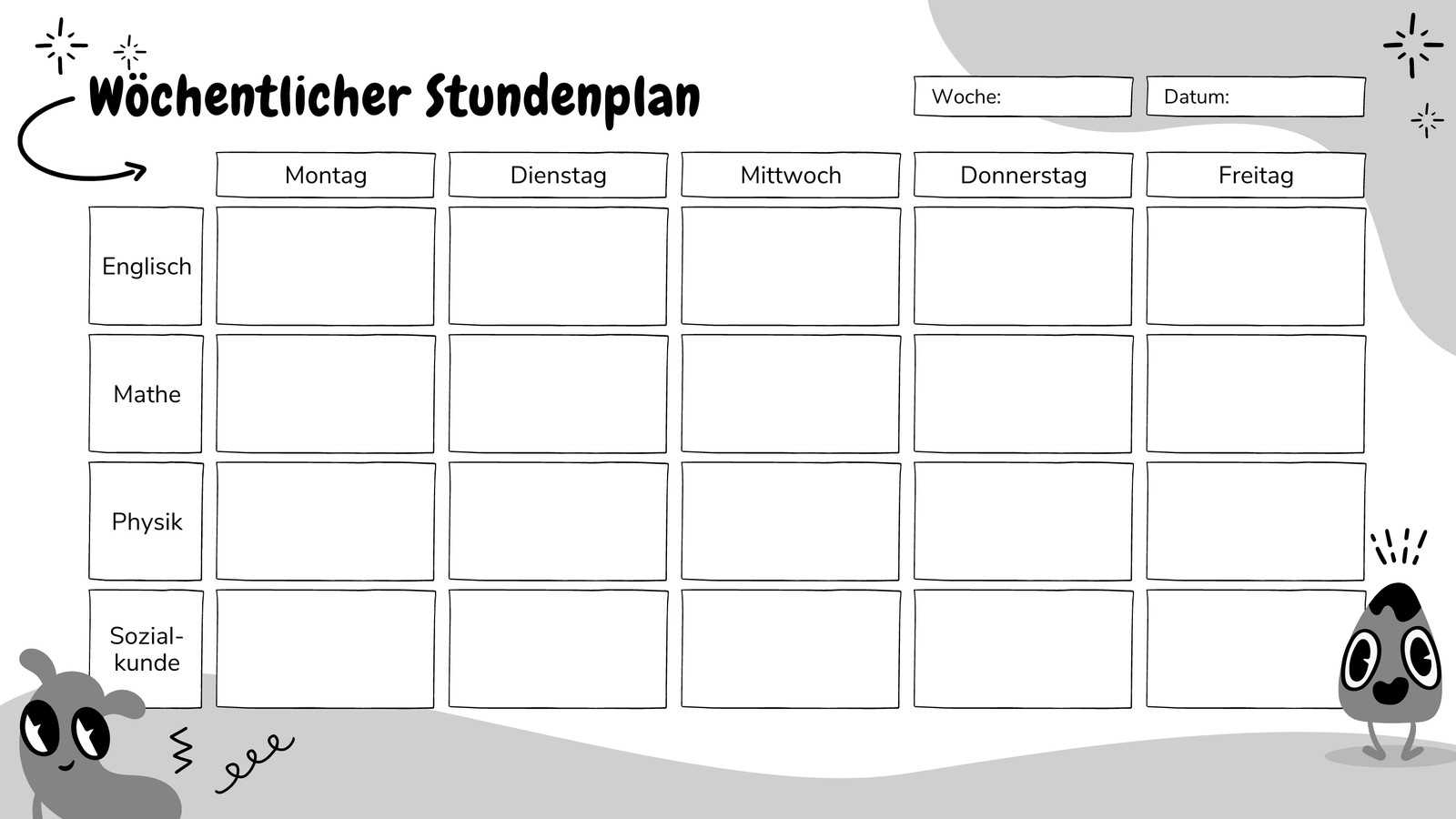 Wöchentlicher Stundenplan

Woche:

Datum:

| | Montag | Dienstag | Mittwoch | Donnerstag | Freitag |
|---|---|---|---|---|---|
| Englisch | | | | | |
| Mathe | | | | | |
| Physik | | | | | |
| Sozialkunde | | | | | |